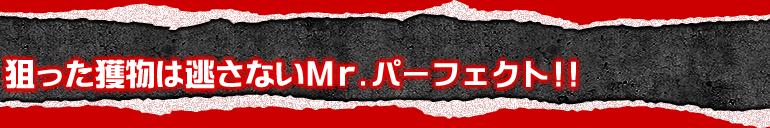 狙った獲物は逃さないMr.パーフェクト!!